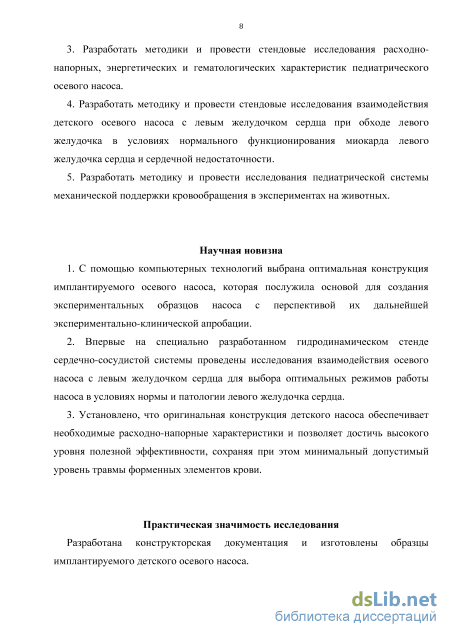 8

3. Разработать методики и провести стендовые исследования расходно-напорных, энергетических и гематологических характеристик педиатрического осевого насоса.

4. Разработать методику и провести стендовые исследования взаимодействия детского осевого насоса с левым желудочком сердца при обходе левого желудочка в условиях нормального функционирования миокарда левого желудочка сердца и сердечной недостаточности.

5. Разработать методику и провести исследования педиатрической системы механической поддержки кровообращения в экспериментах на животных.

Научная новизна

1. С помощью компьютерных технологий выбрана оптимальная конструкция имплантируемого осевого насоса, которая послужила основой для создания экспериментальных образцов насоса с перспективой их дальнейшей экспериментально-клинической апробации.

2. Впервые на специально разработанном гидродинамическом стенде сердечно-сосудистой системы проведены исследования взаимодействия осевого насоса с левым желудочком сердца для выбора оптимальных режимов работы насоса в условиях нормы и патологии левого желудочка сердца.

3. Установлено, что оригинальная конструкция детского насоса обеспечивает необходимые расходно-напорные характеристики и позволяет достичь высокого уровня полезной эффективности, сохраняя при этом минимальный допустимый уровень травмы форменных элементов крови.

Практическая значимость исследования

Разработана конструкторская документация и изготовлены образцы имплантируемого детского осевого насоса.

dsLib.net
библиотека диссертаций